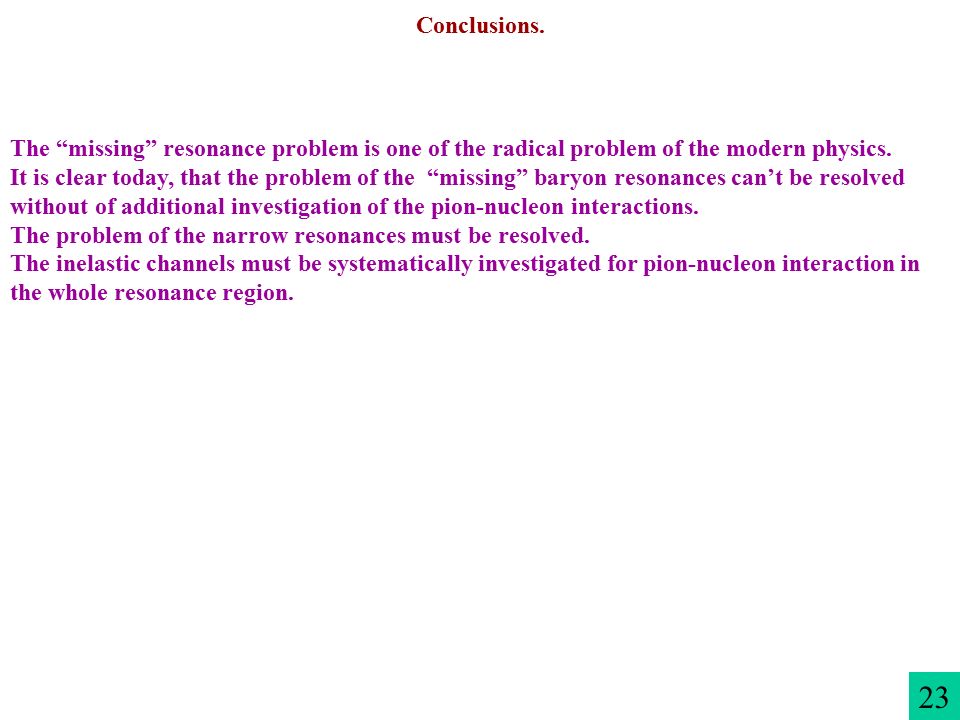 Conclusions.

The “missing” resonance problem is one of the radical problem of the modern physics.
It is clear today, that the problem of the “missing” baryon resonances can’t be resolved without of additional investigation of the pion-nucleon interactions.
The problem of the narrow resonances must be resolved.
The inelastic channels must be systematically investigated for pion-nucleon interaction in the whole resonance region.

23